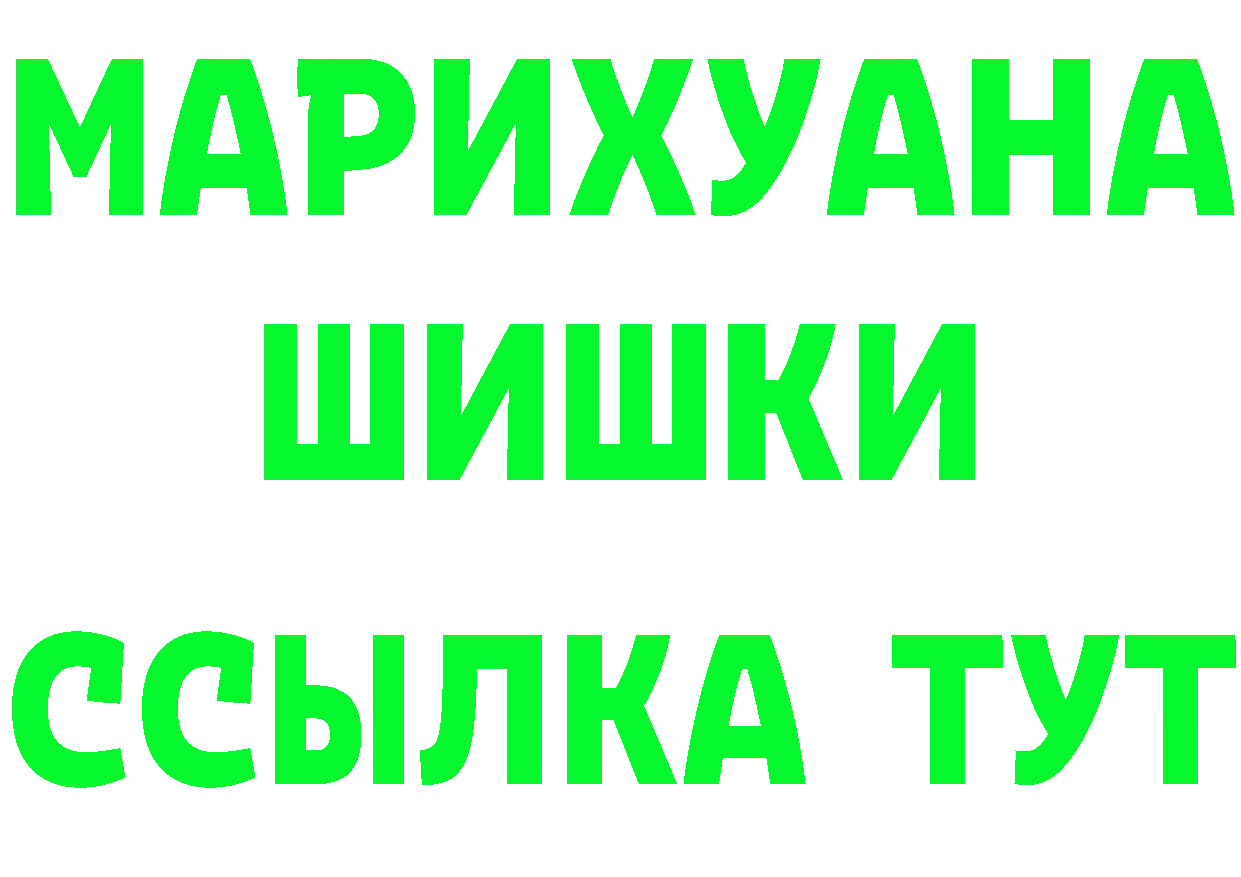 МАРИХУАНА
ШИШКИ
ССЫЛКА ТУТ